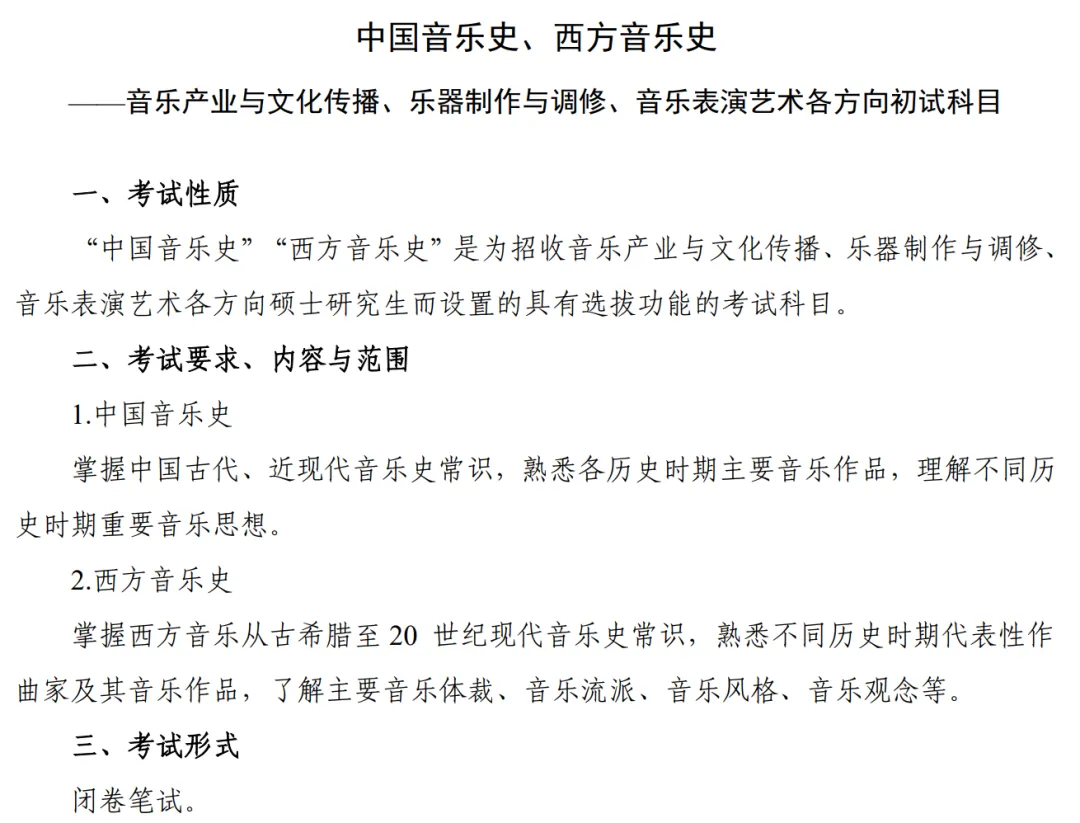 中国音乐史、西方音乐史

——音乐产业与文化传播、乐器制作与调修、音乐表演艺术各方向初试科目

一、考试性质

“中国音乐史”“西方音乐史”是为招收音乐产业与文化传播、乐器制作与调修、音乐表演艺术各方向硕士研究生而设置的具有选拔功能的考试科目。

二、考试要求、内容与范围

1.中国音乐史

掌握中国古代、近现代音乐史常识，熟悉各历史时期主要音乐作品，理解不同历史时期重要音乐思想。

2.西方音乐史

掌握西方音乐从古希腊至 20 世纪现代音乐史常识，熟悉不同历史时期代表性作曲家及其音乐作品，了解主要音乐体裁、音乐流派、音乐风格、音乐观念等。

三、考试形式

闭卷笔试。